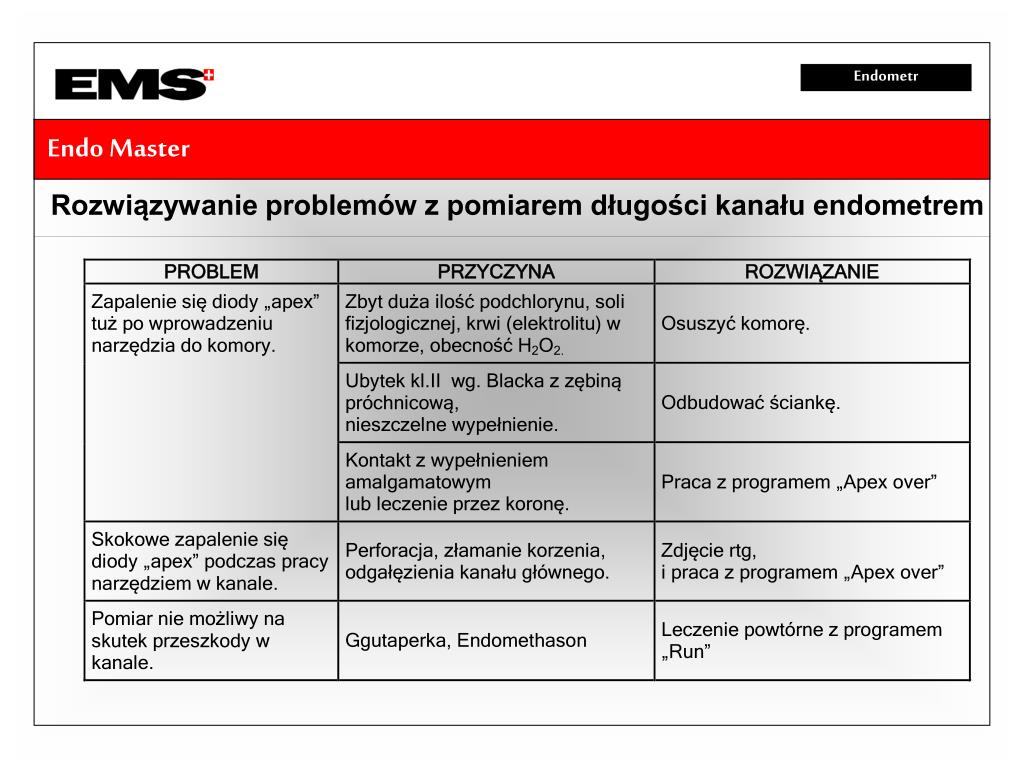 EMS

Endometr

Endo Master

Rozwiązywanie problemów z pomiarem długości kanału endometrem

| PROBLEM | PRZYCZYNA | ROZWIĄZANIE |
|---|---|---|
| Zapalenie się diody „apex” tuż po wprowadzeniu narzędzia do komory. | Zbyt duża ilość podchlorynu, soli fizjologicznej, krwi (elektrolitu) w komorze, obecność $H_2O_2$. | Osuszyć komorę. |
| | Ubytek kl.II wg. Blacka z zębiną próchnicową, nieszczelne wypełnienie. | Odbudować ściankę. |
| | Kontakt z wypełnieniem amalgamatowym lub leczenie przez koronę. | Praca z programem „Apex over” |
| Skokowe zapalenie się diody „apex” podczas pracy narzędziem w kanale. | Perforacja, złamanie korzenia, odgałęzienia kanału głównego. | Zdjęcie rtg, i praca z programem „Apex over” |
| Pomiar nie możliwy na skutek przeszkody w kanale. | Ggutaperka, Endomethason | Leczenie powtórne z programem „Run” |